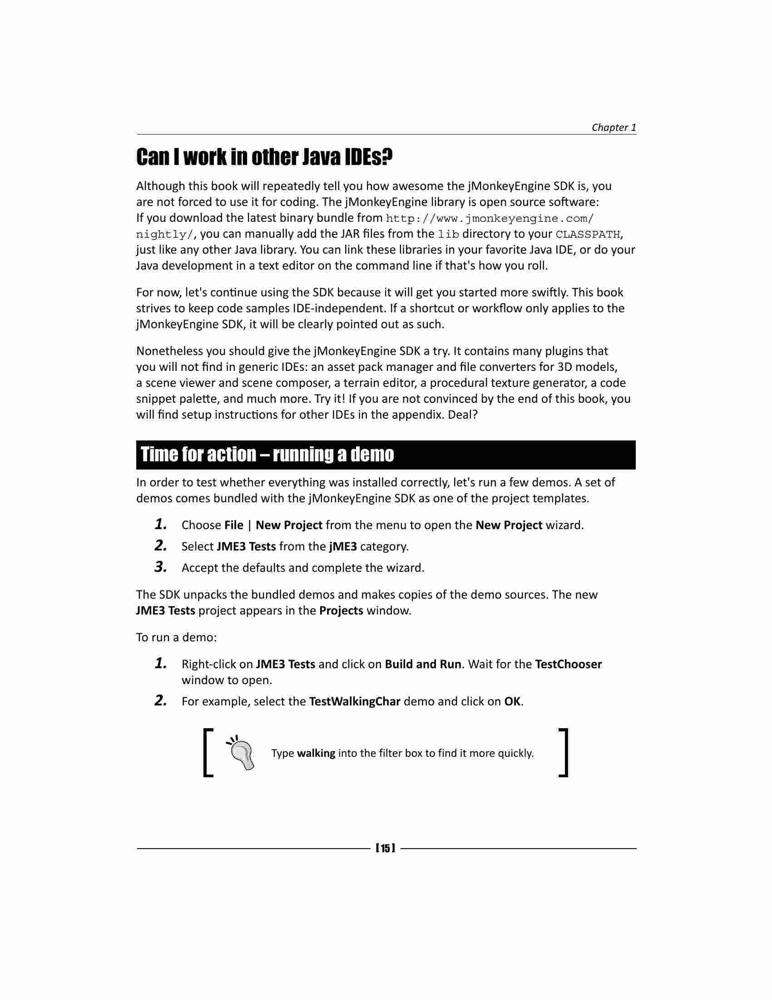 Chapter 1

Can I work in other Java IDEs?

Although this book will repeatedly tell you how awesome the jMonkeyEngine SDK is, you are not forced to use it for coding. The jMonkeyEngine library is open source software: If you download the latest binary bundle from http://www.jmonkeyengine.com/nightly/, you can manually add the JAR files from the lib directory to your CLASSPATH, just like any other Java library. You can link these libraries in your favorite Java IDE, or do your Java development in a text editor on the command line if that's how you roll.

For now, let's continue using the SDK because it will get you started more swiftly. This book strives to keep code samples IDE-independent. If a shortcut or workflow only applies to the jMonkeyEngine SDK, it will be clearly pointed out as such.

Nonetheless you should give the jMonkeyEngine SDK a try. It contains many plugins that you will not find in generic IDEs: an asset pack manager and file converters for 3D models, a scene viewer and scene composer, a terrain editor, a procedural texture generator, a code snippet palette, and much more. Try it! If you are not convinced by the end of this book, you will find setup instructions for other IDEs in the appendix. Deal?

Time for action – running a demo

In order to test whether everything was installed correctly, let's run a few demos. A set of demos comes bundled with the jMonkeyEngine SDK as one of the project templates.

1. Choose File | New Project from the menu to open the New Project wizard.
2. Select JME3 Tests from the jME3 category.
3. Accept the defaults and complete the wizard.

The SDK unpacks the bundled demos and makes copies of the demo sources. The new JME3 Tests project appears in the Projects window.

To run a demo:

1. Right-click on JME3 Tests and click on Build and Run. Wait for the TestChooser window to open.
2. For example, select the TestWalkingChar demo and click on OK.

Type walking into the filter box to find it more quickly.

[ 15 ]